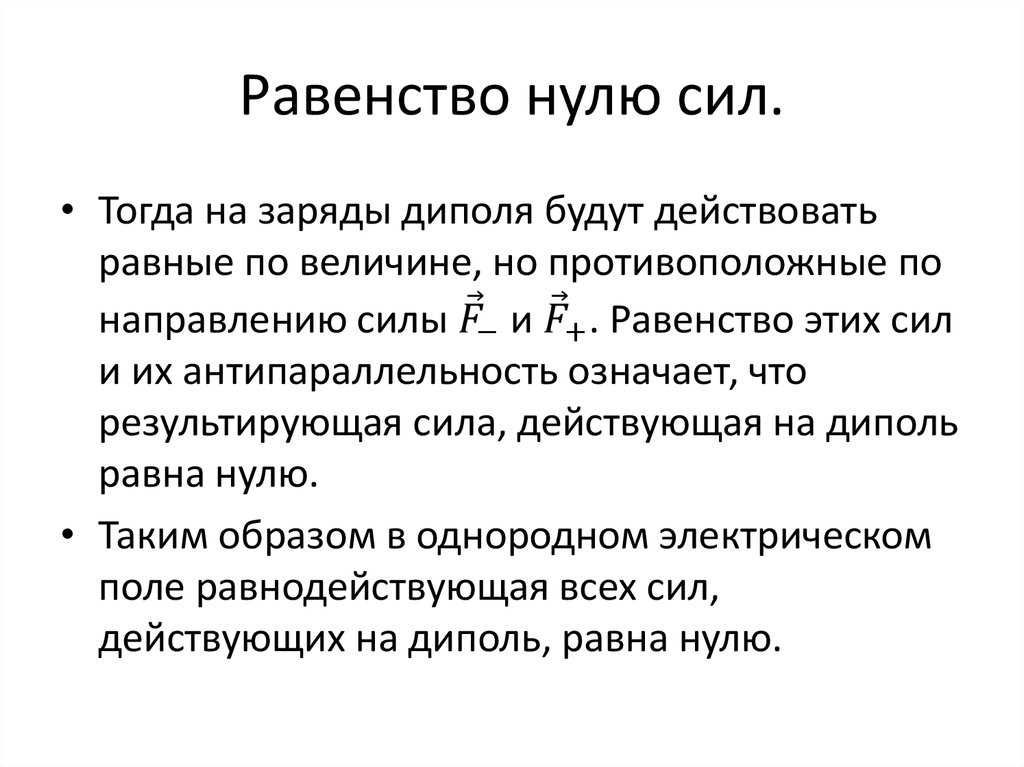 Равенство нулю сил.

• Тогда на заряды диполя будут действовать равные по величине, но противоположные по направлению силы $\vec{F}_-$ и $\vec{F}_+$. Равенство этих сил и их антипараллельность означает, что результирующая сила, действующая на диполь равна нулю.

• Таким образом в однородном электрическом поле равнодействующая всех сил, действующих на диполь, равна нулю.